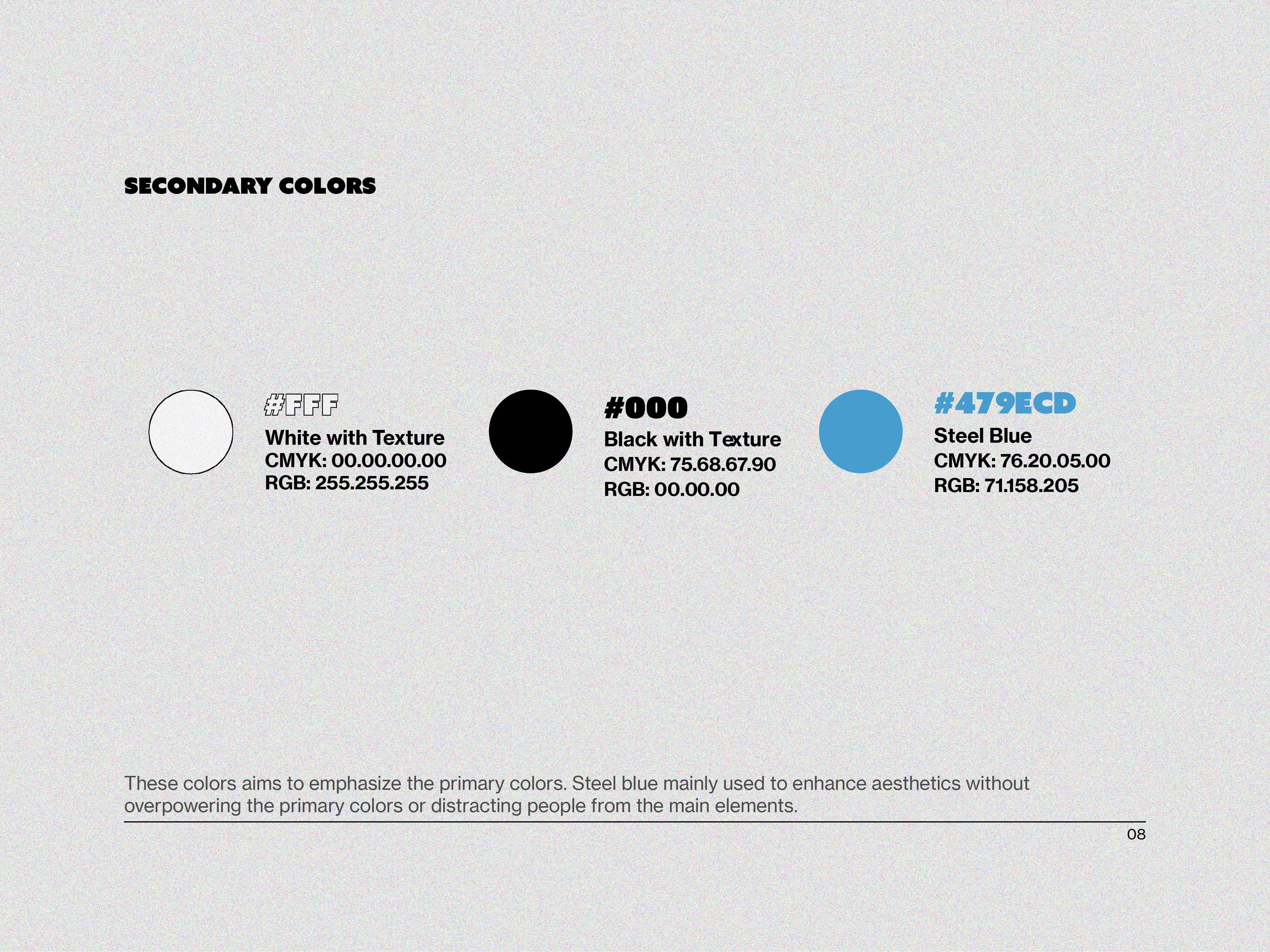 SECONDARY COLORS

#FFF
White with Texture
CMYK: 00.00.00.00
RGB: 255.255.255

#000
Black with Texture
CMYK: 75.68.67.90
RGB: 00.00.00

#479ECD
Steel Blue
CMYK: 76.20.05.00
RGB: 71.158.205

These colors aims to emphasize the primary colors. Steel blue mainly used to enhance aesthetics without overpowering the primary colors or distracting people from the main elements.

08